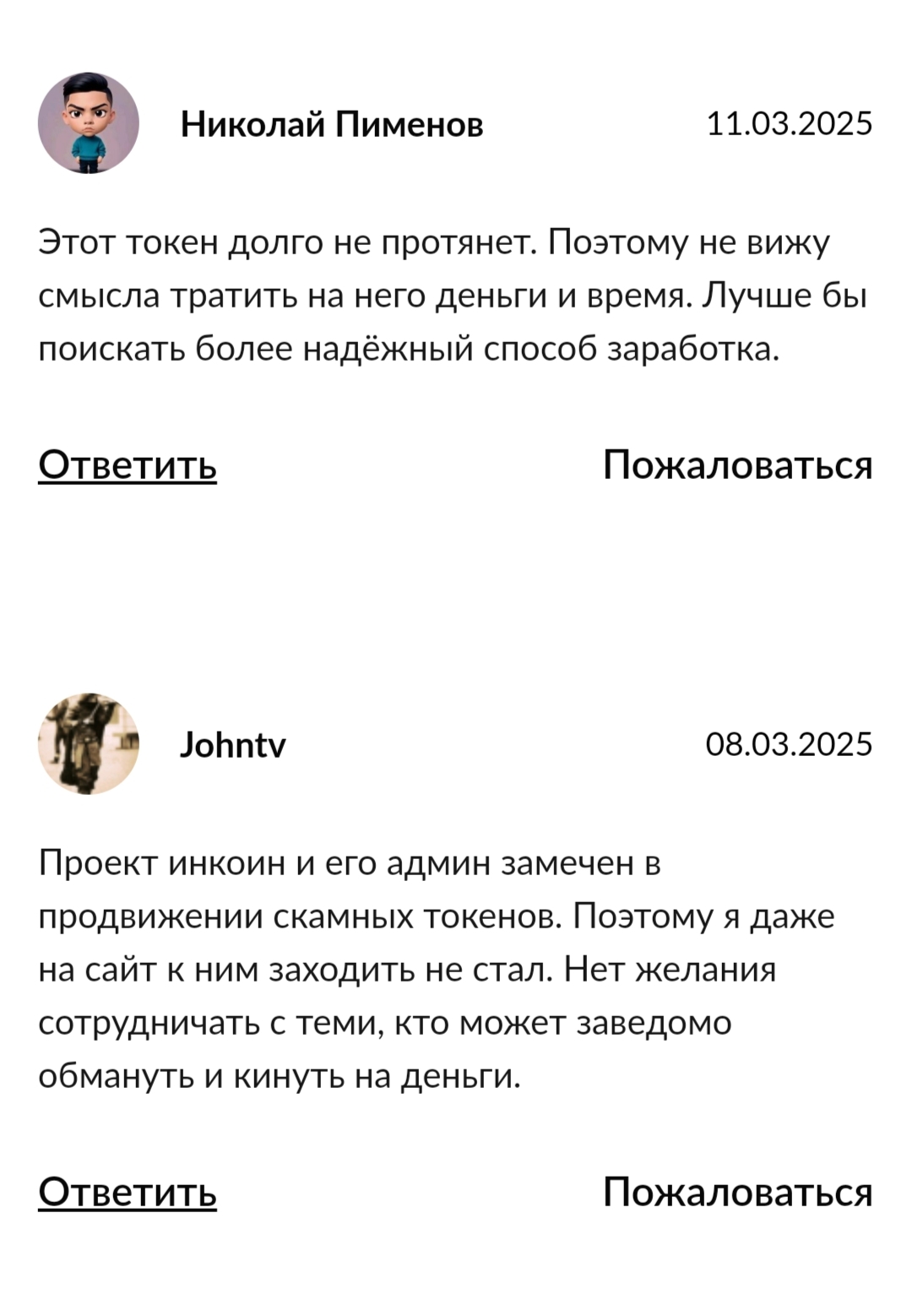 Николай Пименов

11.03.2025

Этот токен долго не протянет. Поэтому не вижу смысла тратить на него деньги и время. Лучше бы поискать более надёжный способ заработка.

Ответить

Пожаловаться

Johntv

08.03.2025

Проект инкоин и его админ замечен в продвижении скамных токенов. Поэтому я даже на сайт к ним заходить не стал. Нет желания сотрудничать с теми, кто может заведомо обмануть и кинуть на деньги.

Ответить

Пожаловаться